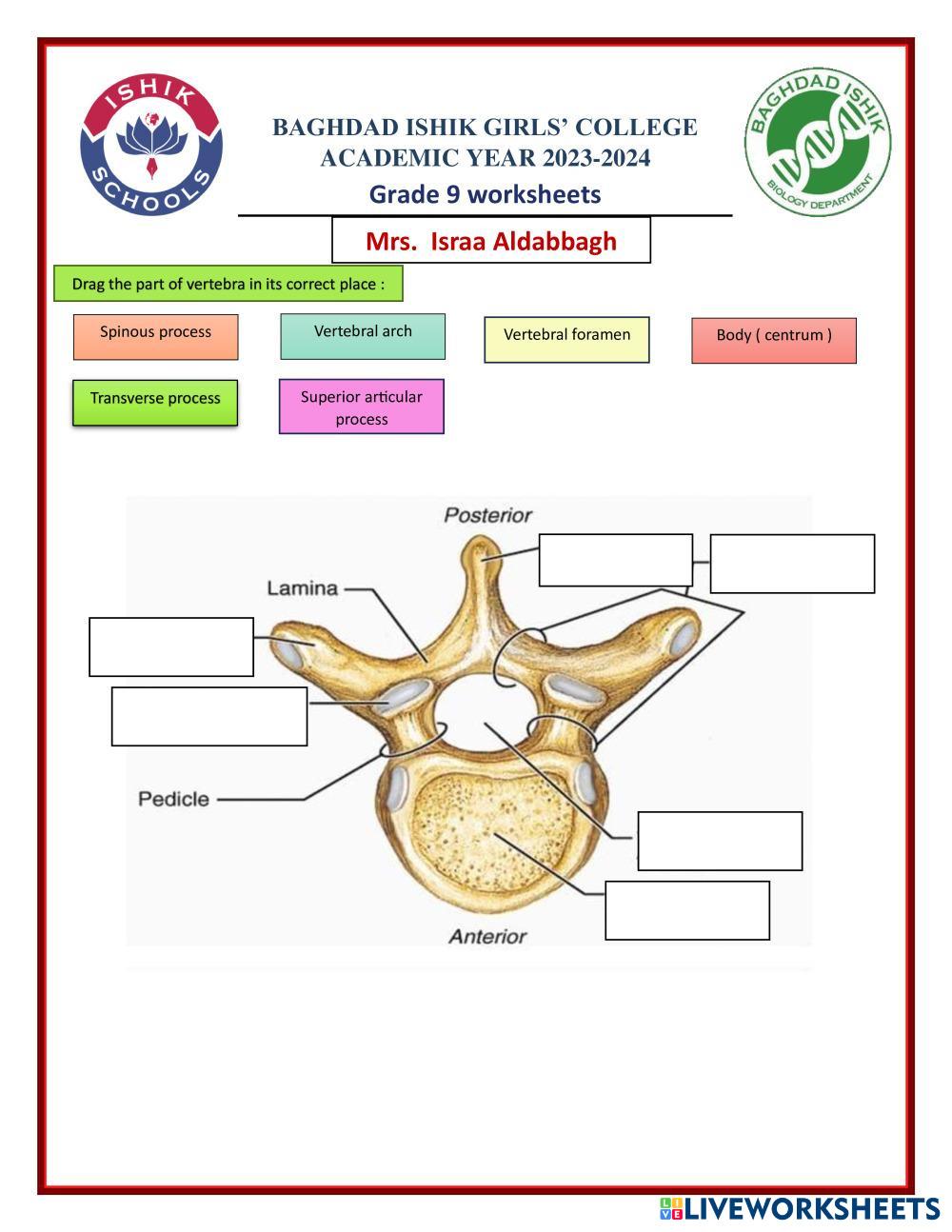 ISHIK SCHOOLS

BAGHDAD ISHIK GIRLS' COLLEGE
ACADEMIC YEAR 2023-2024
Grade 9 worksheets

BAGHDAD ISHIK BIOLOGY DEPARTMENT

Mrs. Israa Aldabbagh

Drag the part of vertebra in its correct place :

Spinous process

Vertebral arch

Vertebral foramen

Body ( centrum )

Transverse process

Superior articular process

Posterior

Lamina

Pedicle

Anterior

LIVEWORKSHEETS